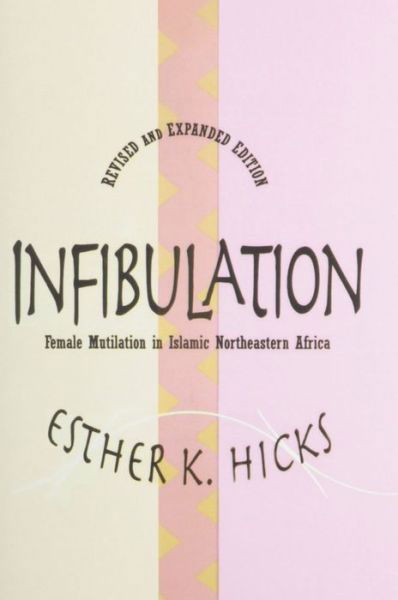 REVISED AND EXPANDED EDITION

INFIBULATION

Female Mutilation in Islamic Northeastern Africa

ESTHER K. HICKS